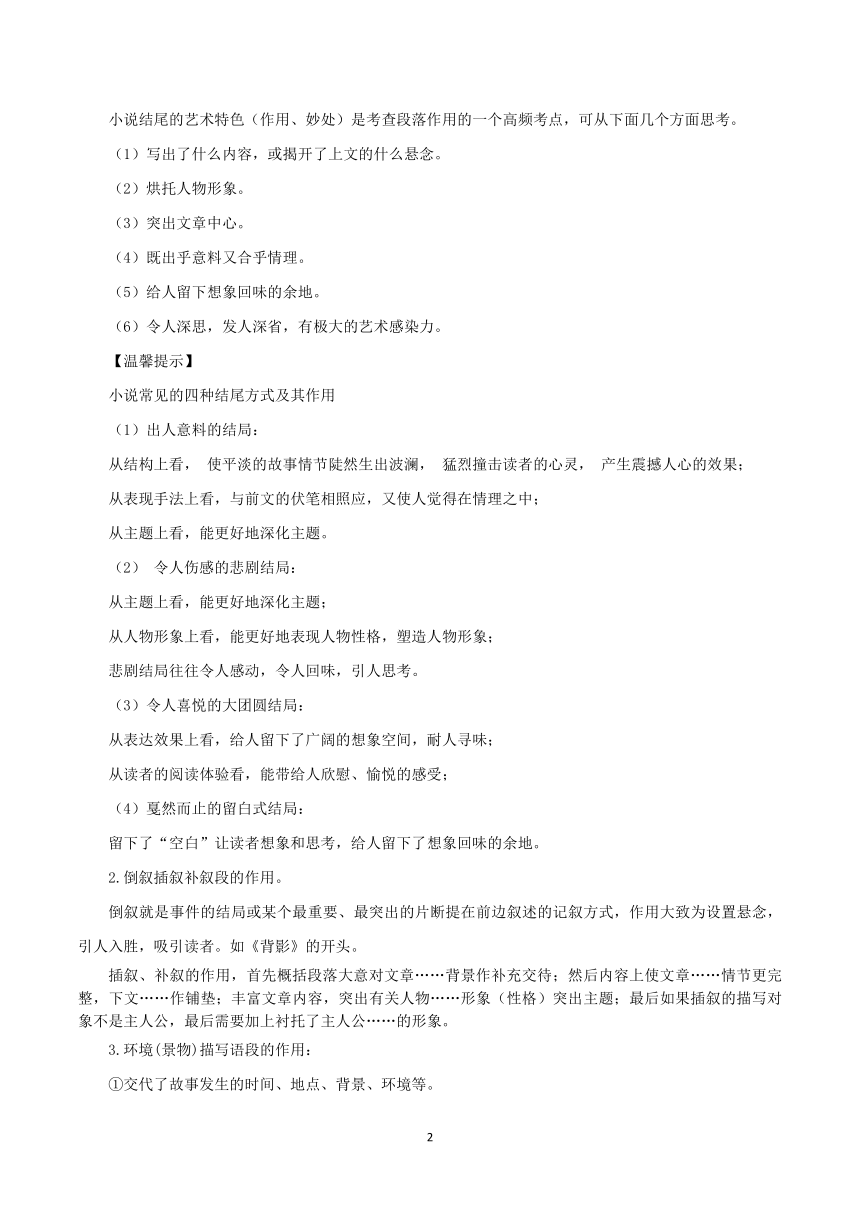 小说结尾的艺术特色（作用、妙处）是考查段落作用的一个高频考点，可从下面几个方面思考。

（1）写出了什么内容，或揭开了上文的什么悬念。

（2）烘托人物形象。

（3）突出文章中心。

（4）既出乎意料又合乎情理。

（5）给人留下想象回味的余地。

（6）令人深思，发人深省，有极大的艺术感染力。

【温馨提示】

小说常见的四种结尾方式及其作用

（1）出人意料的结局：

从结构上看， 使平淡的故事情节陡然生出波澜， 猛烈撞击读者的心灵， 产生震撼人心的效果；

从表现手法上看，与前文的伏笔相照应，又使人觉得在情理之中；

从主题上看，能更好地深化主题。

（2） 令人伤感的悲剧结局：

从主题上看，能更好地深化主题；

从人物形象上看，能更好地表现人物性格，塑造人物形象；

悲剧结局往往令人感动，令人回味，引人思考。

（3）令人喜悦的大团圆结局：

从表达效果上看，给人留下了广阔的想象空间，耐人寻味；

从读者的阅读体验看，能带给人欣慰、愉悦的感受；

（4）戛然而止的留白式结局：

留下了“空白”让读者想象和思考，给人留下了想象回味的余地。

2.倒叙插叙补叙段的作用。

倒叙就是事件的结局或某个最重要、最突出的片断提在前边叙述的记叙方式，作用大致为设置悬念，引人入胜，吸引读者。如《背影》的开头。

插叙、补叙的作用，首先概括段落大意对文章……背景作补充交待；然后内容上使文章……情节更完整，下文……作铺垫；丰富文章内容，突出有关人物……形象（性格）突出主题；最后如果插叙的描写对象不是主人公，最后需要加上衬托了主人公……的形象。

3.环境(景物)描写语段的作用：

①交代了故事发生的时间、地点、背景、环境等。

2